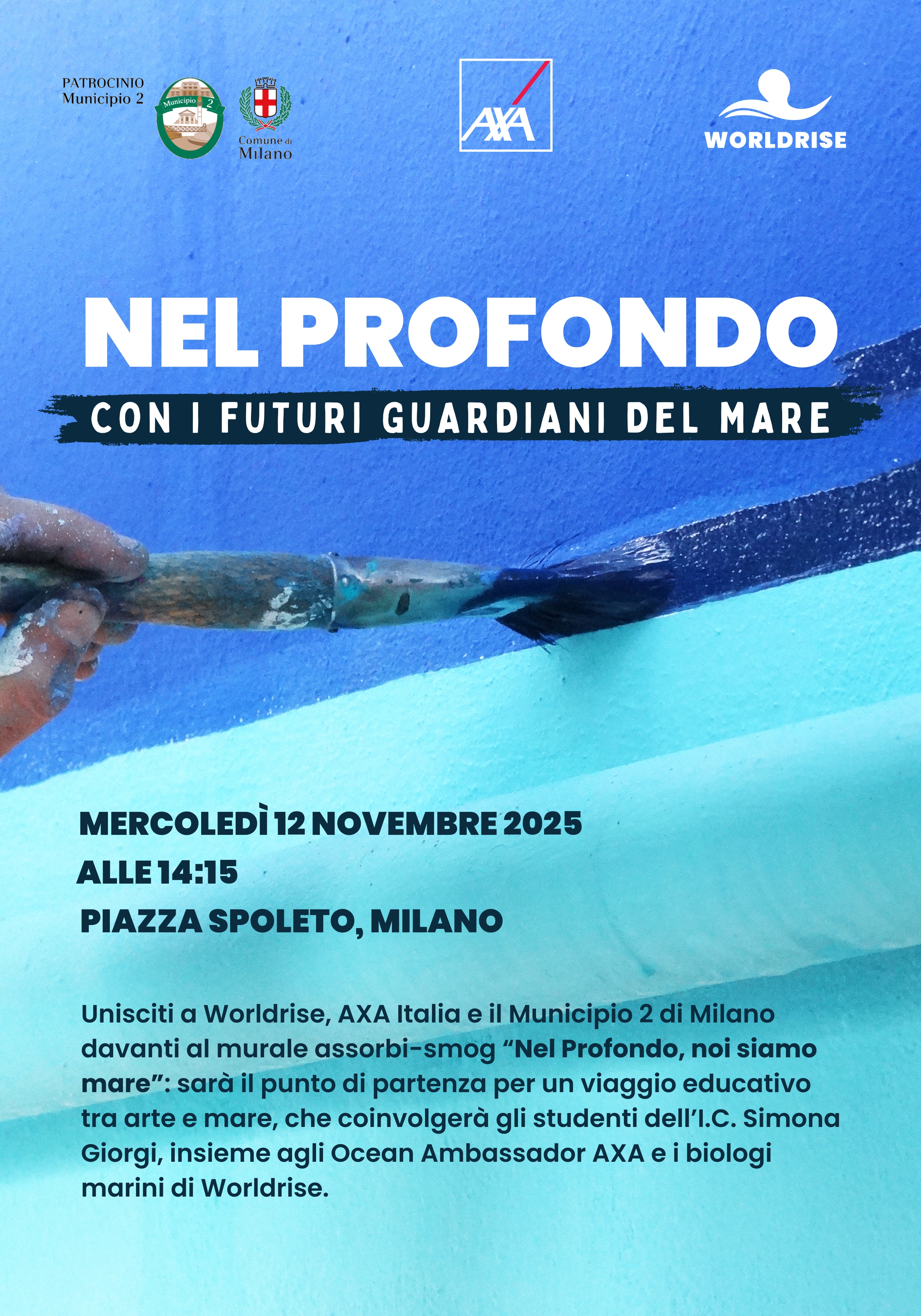 PATROCINIO
Municipio 2

Municipio 2

Comune di
Milano

AXA

WORLDRISE

NEL PROFONDO

CON I FUTURI GUARDIANI DEL MARE

MERCOLEDÌ 12 NOVEMBRE 2025
ALLE 14:15
PIAZZA SPOLETO, MILANO

Unisciti a Worldrise, AXA Italia e il Municipio 2 di Milano davanti al murale assorbi-smog "Nel Profondo, noi siamo mare": sarà il punto di partenza per un viaggio educativo tra arte e mare, che coinvolgerà gli studenti dell'I.C. Simona Giorgi, insieme agli Ocean Ambassador AXA e i biologi marini di Worldrise.